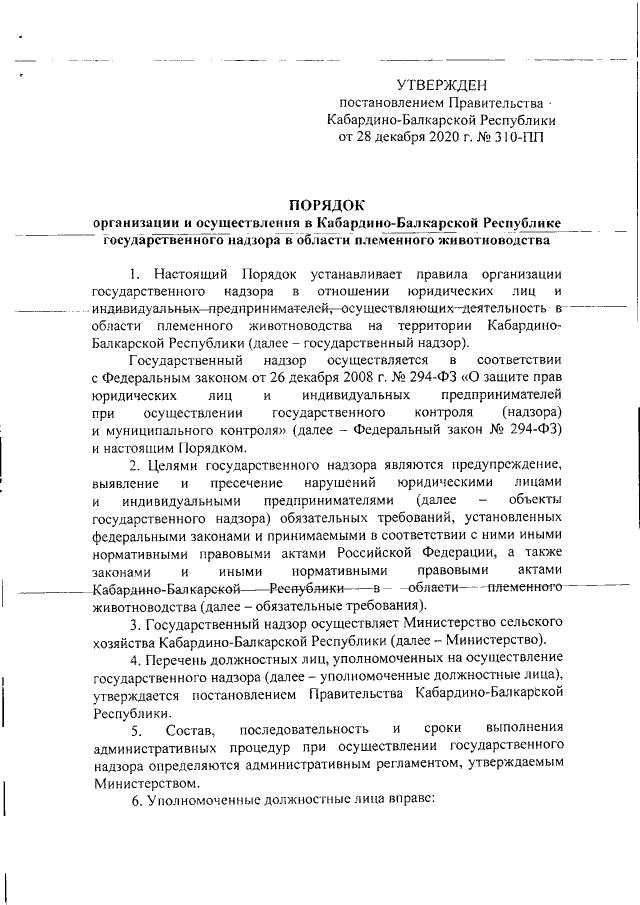 УТВЕРЖДЕН
постановлением Правительства
Кабардино-Балкарской Республики
от 28 декабря 2020 г. № 310-ПП

ПОРЯДОК
организации и осуществления в Кабардино-Балкарской Республике государственного надзора в области племенного животноводства

1. Настоящий Порядок устанавливает правила организации государственного надзора в отношении юридических лиц и индивидуальных предпринимателей, осуществляющих деятельность в области племенного животноводства на территории Кабардино-Балкарской Республики (далее – государственный надзор).

Государственный надзор осуществляется в соответствии с Федеральным законом от 26 декабря 2008 г. № 294-ФЗ «О защите прав юридических лиц и индивидуальных предпринимателей при осуществлении государственного контроля (надзора) и муниципального контроля» (далее – Федеральный закон № 294-ФЗ) и настоящим Порядком.

2. Целями государственного надзора являются предупреждение, выявление и пресечение нарушений юридическими лицами и индивидуальными предпринимателями (далее – объекты государственного надзора) обязательных требований, установленных федеральными законами и принимаемыми в соответствии с ними иными нормативными правовыми актами Российской Федерации, а также законами и иными нормативными правовыми актами Кабардино-Балкарской Республики в области племенного животноводства (далее – обязательные требования).

3. Государственный надзор осуществляет Министерство сельского хозяйства Кабардино-Балкарской Республики (далее – Министерство).

4. Перечень должностных лиц, уполномоченных на осуществление государственного надзора (далее – уполномоченные должностные лица), утверждается постановлением Правительства Кабардино-Балкарской Республики.

5. Состав, последовательность и сроки выполнения административных процедур при осуществлении государственного надзора определяются административным регламентом, утверждаемым Министерством.

6. Уполномоченные должностные лица вправе: